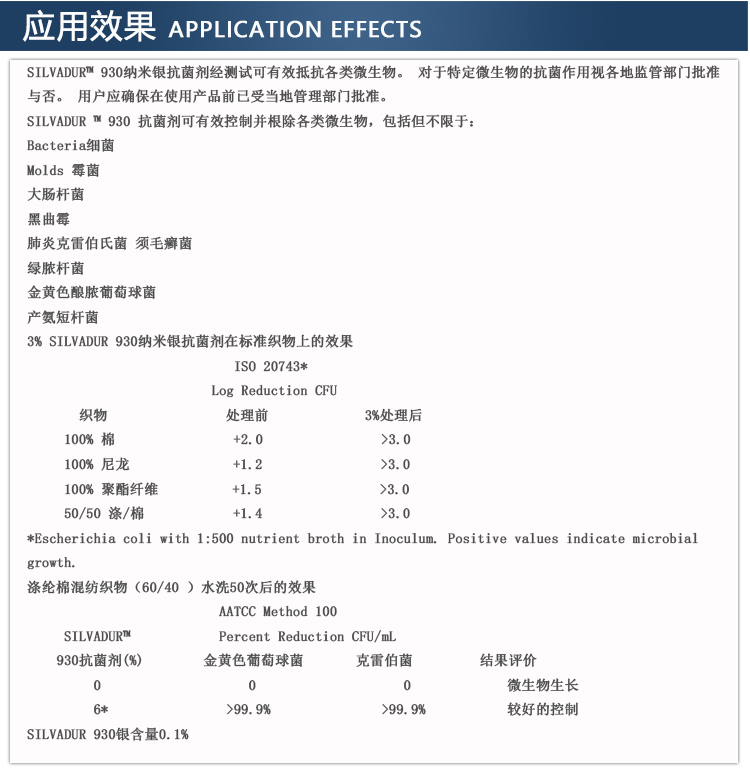 应用效果 APPLICATION EFFECTS

SILVADUR™ 930纳米银抗菌剂经测试可有效抵抗各类微生物。 对于特定微生物的抗菌作用视各地监管部门批准与否。 用户应确保在使用产品前已受当地管理部门批准。

SILVADUR ™ 930 抗菌剂可有效控制并根除各类微生物，包括但不限于：

Bacteria细菌

Molds 霉菌

大肠杆菌

黑曲霉

肺炎克雷伯氏菌 须毛癣菌

绿脓杆菌

金黄色酿脓葡萄球菌

产氨短杆菌

3% SILVADUR 930纳米银抗菌剂在标准织物上的效果

ISO 20743*

Log Reduction CFU

| 织物 | 处理前 | 3%处理后 |
|---|---|---|
| 100% 棉 | +2.0 | >3.0 |
| 100% 尼龙 | +1.2 | >3.0 |
| 100% 聚酯纤维 | +1.5 | >3.0 |
| 50/50 涤/棉 | +1.4 | >3.0 |

*Escherichia coli with 1:500 nutrient broth in Inoculum. Positive values indicate microbial growth.

涤纶棉混纺织物（60/40 ）水洗50次后的效果

AATCC Method 100

Percent Reduction CFU/mL

| SILVADUR™ 930抗菌剂(%) | 金黄色葡萄球菌 | 克雷伯菌 | 结果评价 |
|---|---|---|---|
| 0 | 0 | 0 | 微生物生长 |
| 6* | >99.9% | >99.9% | 较好的控制 |

SILVADUR 930银含量0.1%